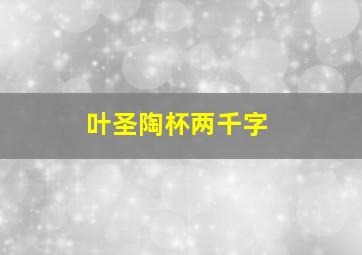 叶圣陶杯两千字